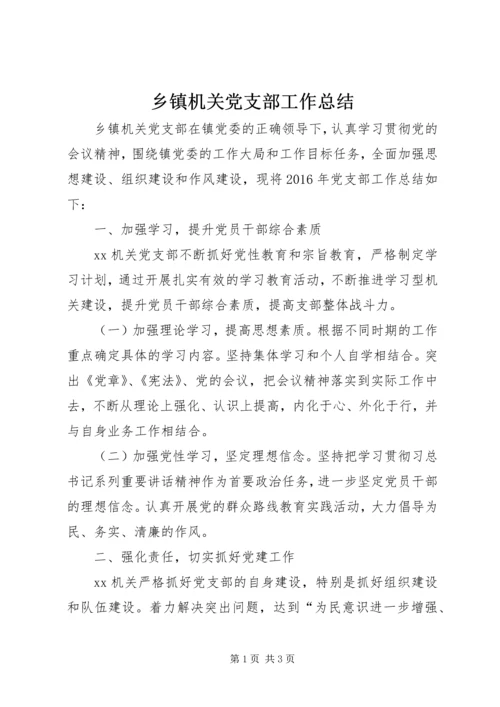 乡镇机关党支部工作总结

乡镇机关党支部在镇党委的正确领导下，认真学习贯彻党的会议精神，围绕镇党委的工作大局和工作目标任务，全面加强思想建设、组织建设和作风建设，现将2016年党支部工作总结如下：

一、加强学习，提升党员干部综合素质

xx机关党支部不断抓好党性教育和宗旨教育，严格制定学习计划，通过开展扎实有效的学习教育活动，不断推进学习型机关建设，提升党员干部综合素质，提高支部整体战斗力。

（一）加强理论学习，提高思想素质。根据不同时期的工作重点确定具体的学习内容。坚持集体学习和个人自学相结合。突出《党章》、《宪法》、党的会议，把会议精神落实到实际工作中去，不断从理论上强化、认识上提高，内化于心、外化于行，并与自身业务工作相结合。

（二）加强党性学习，坚定理想信念。坚持把学习贯彻习总书记系列重要讲话精神作为首要政治任务，进一步坚定党员干部的理想信念。认真开展党的群众路线教育实践活动，大力倡导为民、务实、清廉的作风。

二、强化责任，切实抓好党建工作

xx机关严格抓好党支部的自身建设，特别是抓好组织建设和队伍建设。着力解决突出问题，达到“为民意识进一步增强、

第1页 共3页